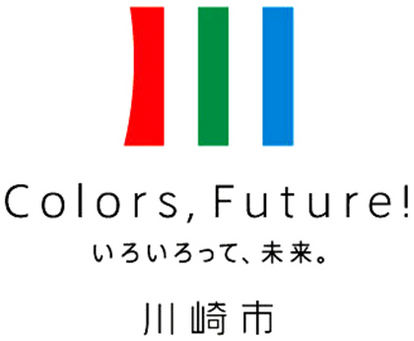 Colors, Future!
いろいろって、未来。
川崎市